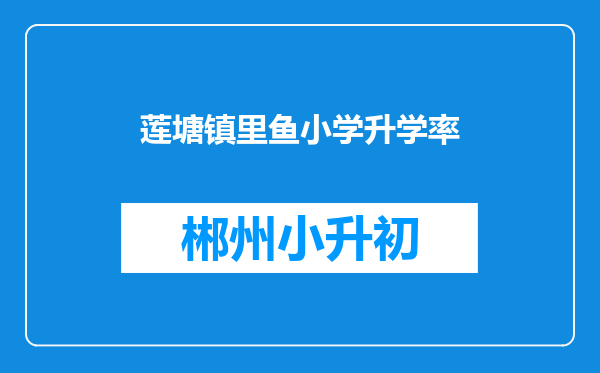 莲塘镇里鱼小学升学率

郴州小升初